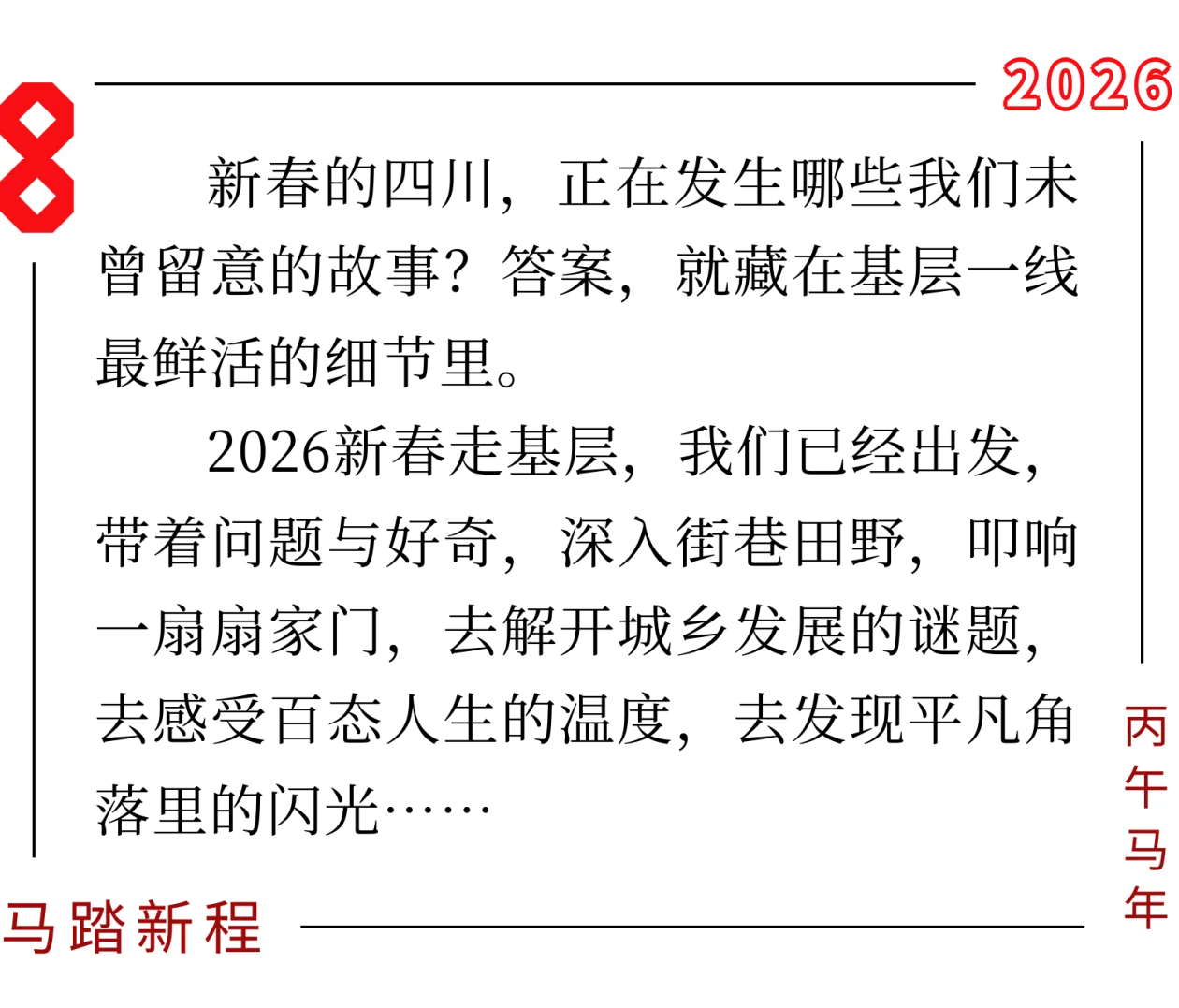 2026

新春的四川，正在发生哪些我们未曾留意的故事？答案，就藏在基层一线最鲜活的细节里。

2026新春走基层，我们已经出发，带着问题与好奇，深入街巷田野，叩响一扇扇家门，去解开城乡发展的谜题，去感受百态人生的温度，去发现平凡角落里的闪光……

丙午马年

马踏新程